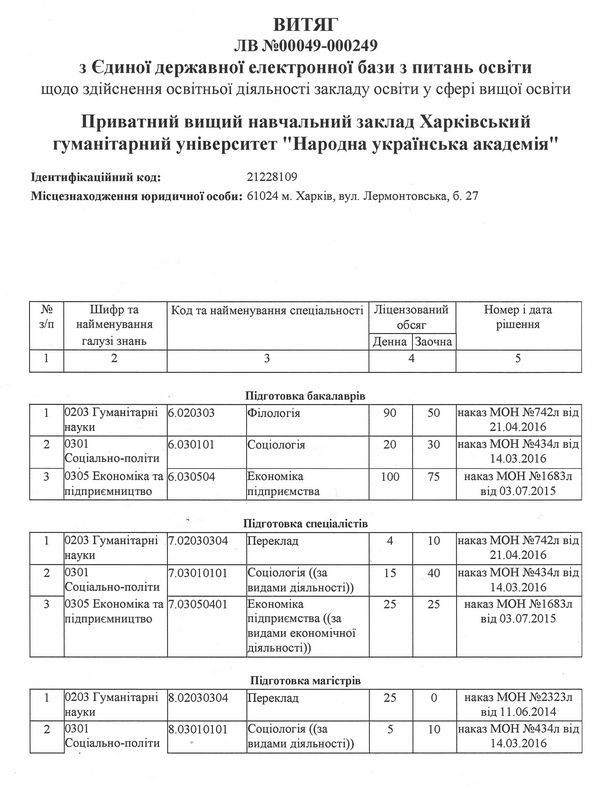 ВИТЯГ
ЛВ №00049-000249
з Єдиної державної електронної бази з питань освіти
щодо здійснення освітньої діяльності закладу освіти у сфері вищої освіти

Приватний вищий навчальний заклад Харківський гуманітарний університет "Народна українська академія"

Ідентифікаційний код: 21228109
Місцезнаходження юридичної особи: 61024 м. Харків, вул. Лермонтовська, б. 27

| № з/п | Шифр та найменування галузі знань | Код та найменування спеціальності | | Ліцензований обсяг Денна | Ліцензований обсяг Заочна | Номер і дата рішення |
|---|---|---|---|---|---|---|
| 1 | 2 | 3 | | 4 | | 5 |

Підготовка бакалаврів

| | | | | | | |
|---|---|---|---|---|---|---|
| 1 | 0203 Гуманітарні науки | 6.020303 | Філологія | 90 | 50 | наказ МОН №742л від 21.04.2016 |
| 2 | 0301 Соціально-політи | 6.030101 | Соціологія | 20 | 30 | наказ МОН №434л від 14.03.2016 |
| 3 | 0305 Економіка та підприємництво | 6.030504 | Економіка підприємства | 100 | 75 | наказ МОН №1683л від 03.07.2015 |

Підготовка спеціалістів

| | | | | | | |
|---|---|---|---|---|---|---|
| 1 | 0203 Гуманітарні науки | 7.02030304 | Переклад | 4 | 10 | наказ МОН №742л від 21.04.2016 |
| 2 | 0301 Соціально-політи | 7.03010101 | Соціологія ((за видами діяльності)) | 15 | 40 | наказ МОН №434л від 14.03.2016 |
| 3 | 0305 Економіка та підприємництво | 7.03050401 | Економіка підприємства ((за видами економічної діяльності)) | 25 | 25 | наказ МОН №1683л від 03.07.2015 |

Підготовка магістрів

| | | | | | | |
|---|---|---|---|---|---|---|
| 1 | 0203 Гуманітарні науки | 8.02030304 | Переклад | 25 | 0 | наказ МОН №2323л від 11.06.2014 |
| 2 | 0301 Соціально-політи | 8.03010101 | Соціологія ((за видами діяльності)) | 5 | 10 | наказ МОН №434л від 14.03.2016 |